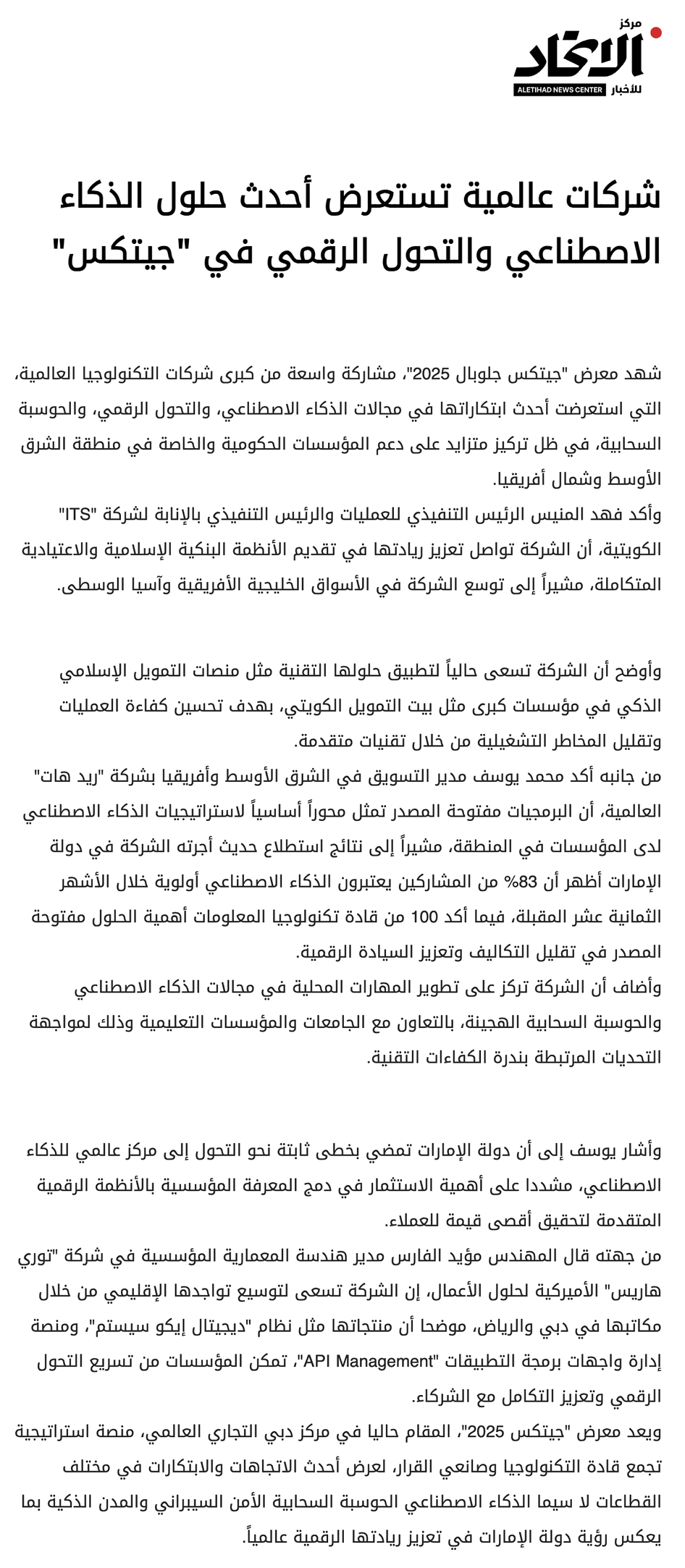 مركز
الاتحاد
للأخبار
ALETIHAD NEWS CENTER

شركات عالمية تستعرض أحدث حلول الذكاء الاصطناعي والتحول الرقمي في "جيتكس"

شهد معرض "جيتكس جلوبال 2025"، مشاركة واسعة من كبرى شركات التكنولوجيا العالمية، التي استعرضت أحدث ابتكاراتها في مجالات الذكاء الاصطناعي، والتحول الرقمي، والحوسبة السحابية، في ظل تركيز متزايد على دعم المؤسسات الحكومية والخاصة في منطقة الشرق الأوسط وشمال أفريقيا.
وأكد فهد المنيس الرئيس التنفيذي للعمليات والرئيس التنفيذي بالإنابة لشركة "ITS" الكويتية، أن الشركة تواصل تعزيز ريادتها في تقديم الأنظمة البنكية الإسلامية والاعتيادية المتكاملة، مشيراً إلى توسع الشركة في الأسواق الخليجية الأفريقية وآسيا الوسطى.

وأوضح أن الشركة تسعى حالياً لتطبيق حلولها التقنية مثل منصات التمويل الإسلامي الذكي في مؤسسات كبرى مثل بيت التمويل الكويتي، بهدف تحسين كفاءة العمليات وتقليل المخاطر التشغيلية من خلال تقنيات متقدمة.
من جانبه أكد محمد يوسف مدير التسويق في الشرق الأوسط وأفريقيا بشركة "ريد هات" العالمية، أن البرمجيات مفتوحة المصدر تمثل محوراً أساسياً لاستراتيجيات الذكاء الاصطناعي لدى المؤسسات في المنطقة، مشيراً إلى نتائج استطلاع حديث أجرته الشركة في دولة الإمارات أظهر أن 83% من المشاركين يعتبرون الذكاء الاصطناعي أولوية خلال الأشهر الثمانية عشر المقبلة، فيما أكد 100 من قادة تكنولوجيا المعلومات أهمية الحلول مفتوحة المصدر في تقليل التكاليف وتعزيز السيادة الرقمية.
وأضاف أن الشركة تركز على تطوير المهارات المحلية في مجالات الذكاء الاصطناعي والحوسبة السحابية الهجينة، بالتعاون مع الجامعات والمؤسسات التعليمية وذلك لمواجهة التحديات المرتبطة بندرة الكفاءات التقنية.

وأشار يوسف إلى أن دولة الإمارات تمضي بخطى ثابتة نحو التحول إلى مركز عالمي للذكاء الاصطناعي، مشددا على أهمية الاستثمار في دمج المعرفة المؤسسية بالأنظمة الرقمية المتقدمة لتحقيق أقصى قيمة للعملاء.
من جهته قال المهندس مؤيد الفارس مدير هندسة المعمارية المؤسسية في شركة "توري هاريس" الأميركية لحلول الأعمال، إن الشركة تسعى لتوسيع تواجدها الإقليمي من خلال مكاتبها في دبي والرياض، موضحا أن منتجاتها مثل نظام "ديجيتال إيكو سيستم"، ومنصة إدارة واجهات برمجة التطبيقات "API Management"، تمكن المؤسسات من تسريع التحول الرقمي وتعزيز التكامل مع الشركاء.
ويعد معرض "جيتكس 2025"، المقام حاليا في مركز دبي التجاري العالمي، منصة استراتيجية تجمع قادة التكنولوجيا وصانعي القرار، لعرض أحدث الاتجاهات والابتكارات في مختلف القطاعات لا سيما الذكاء الاصطناعي الحوسبة السحابية الأمن السيبراني والمدن الذكية بما يعكس رؤية دولة الإمارات في تعزيز ريادتها الرقمية عالمياً.